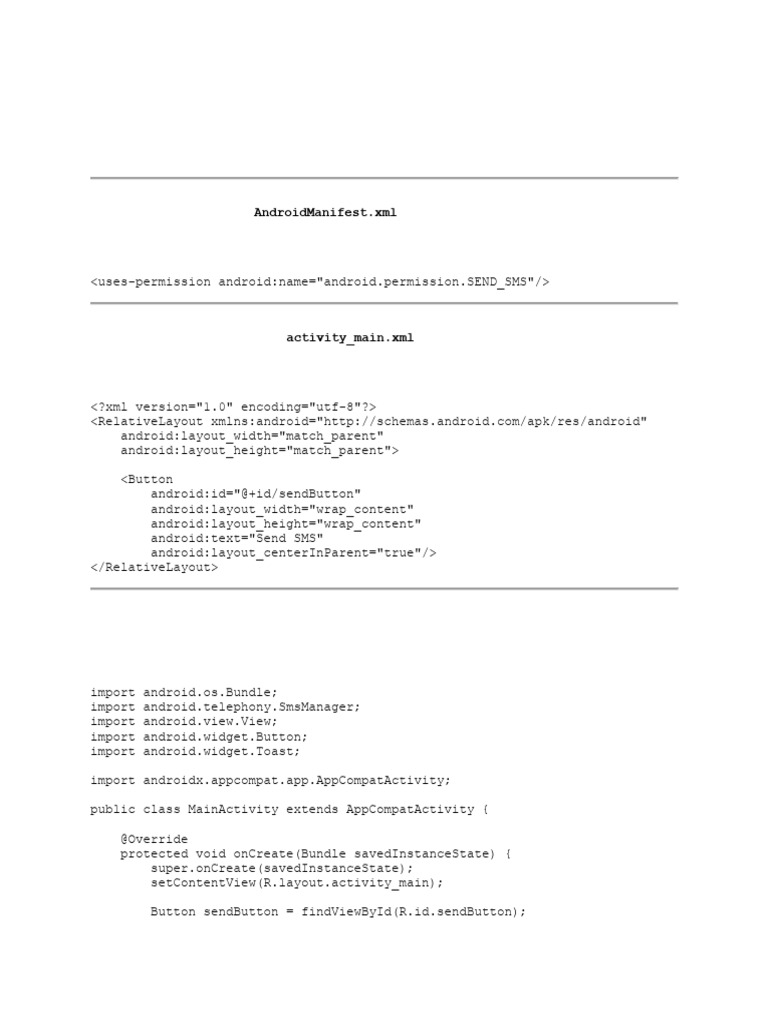 AndroidManifest.xml

<uses-permission android:name="android.permission.SEND_SMS"/>

activity_main.xml

<?xml version="1.0" encoding="utf-8"?>
<RelativeLayout xmlns:android="http://schemas.android.com/apk/res/android"
    android:layout_width="match_parent"
    android:layout_height="match_parent">

    <Button
        android:id="@+id/sendButton"
        android:layout_width="wrap_content"
        android:layout_height="wrap_content"
        android:text="Send SMS"
        android:layout_centerInParent="true"/>
</RelativeLayout>

import android.os.Bundle;
import android.telephony.SmsManager;
import android.view.View;
import android.widget.Button;
import android.widget.Toast;

import androidx.appcompat.app.AppCompatActivity;

public class MainActivity extends AppCompatActivity {

    @Override
    protected void onCreate(Bundle savedInstanceState) {
        super.onCreate(savedInstanceState);
        setContentView(R.layout.activity_main);

        Button sendButton = findViewById(R.id.sendButton);